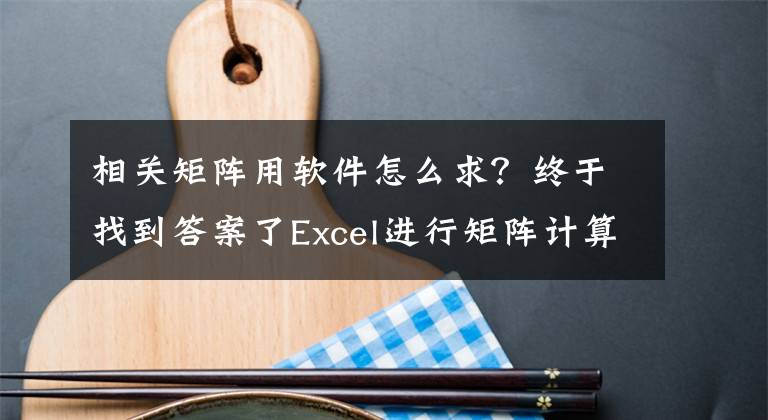 相关矩阵用软件怎么求？终于找到答案了Excel进行矩阵计算